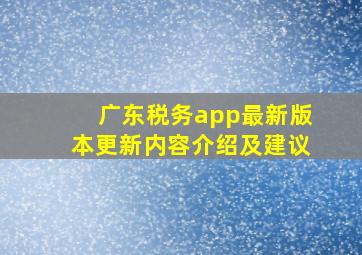 广东税务app最新版本更新内容介绍及建议